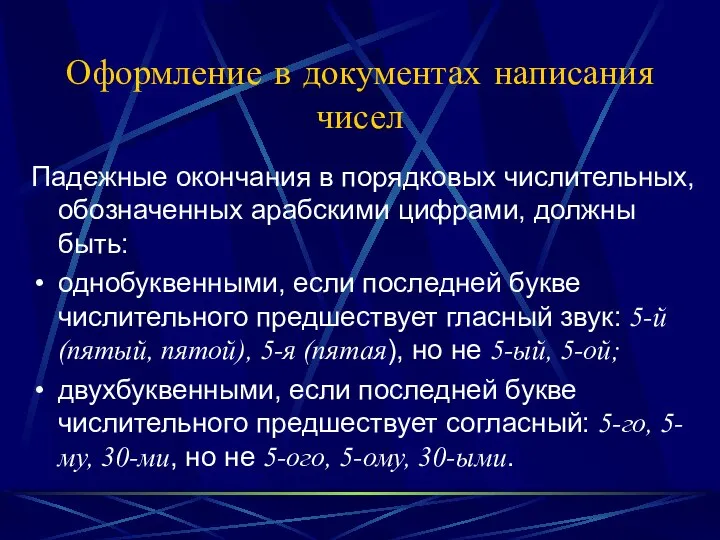 Оформление в документах написания чисел

Падежные окончания в порядковых числительных, обозначенных арабскими цифрами, должны быть:

• однобуквенными, если последней букве числительного предшествует гласный звук: 5-й (пятый, пятой), 5-я (пятая), но не 5-ый, 5-ой;

• двухбуквенными, если последней букве числительного предшествует согласный: 5-го, 5-му, 30-ми, но не 5-ого, 5-ому, 30-ыми.